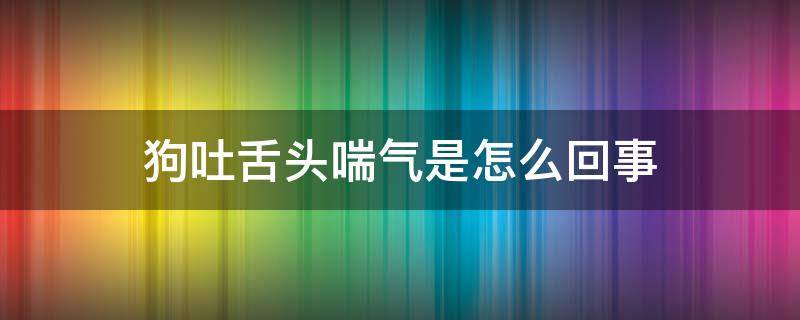 狗吐舌头喘气是怎么回事